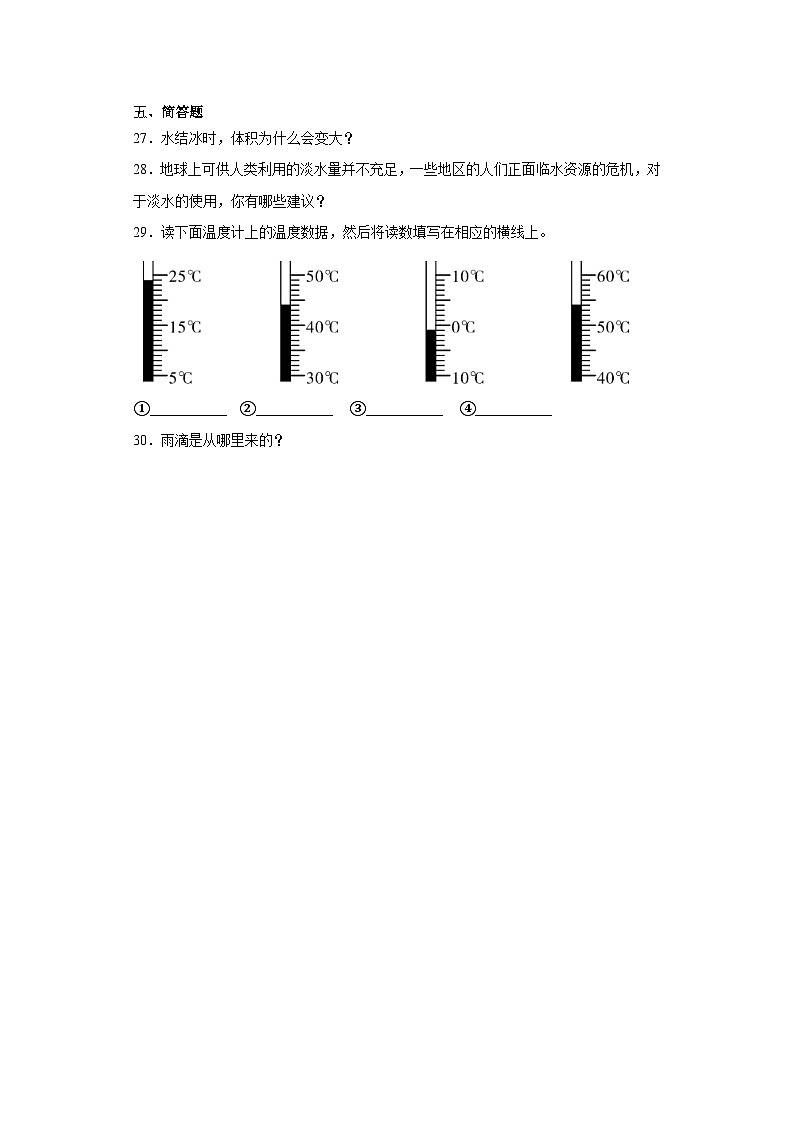 五、简答题

27．水结冰时，体积为什么会变大？

28．地球上可供人类利用的淡水量并不充足，一些地区的人们正面临水资源的危机，对于淡水的使用，你有哪些建议？

29．读下面温度计上的温度数据，然后将读数填写在相应的横线上。

25℃
15℃
5℃

50℃
40℃
30℃

10℃
0℃
10℃

60℃
50℃
40℃

①__________ ②__________ ③__________ ④__________

30．雨滴是从哪里来的？